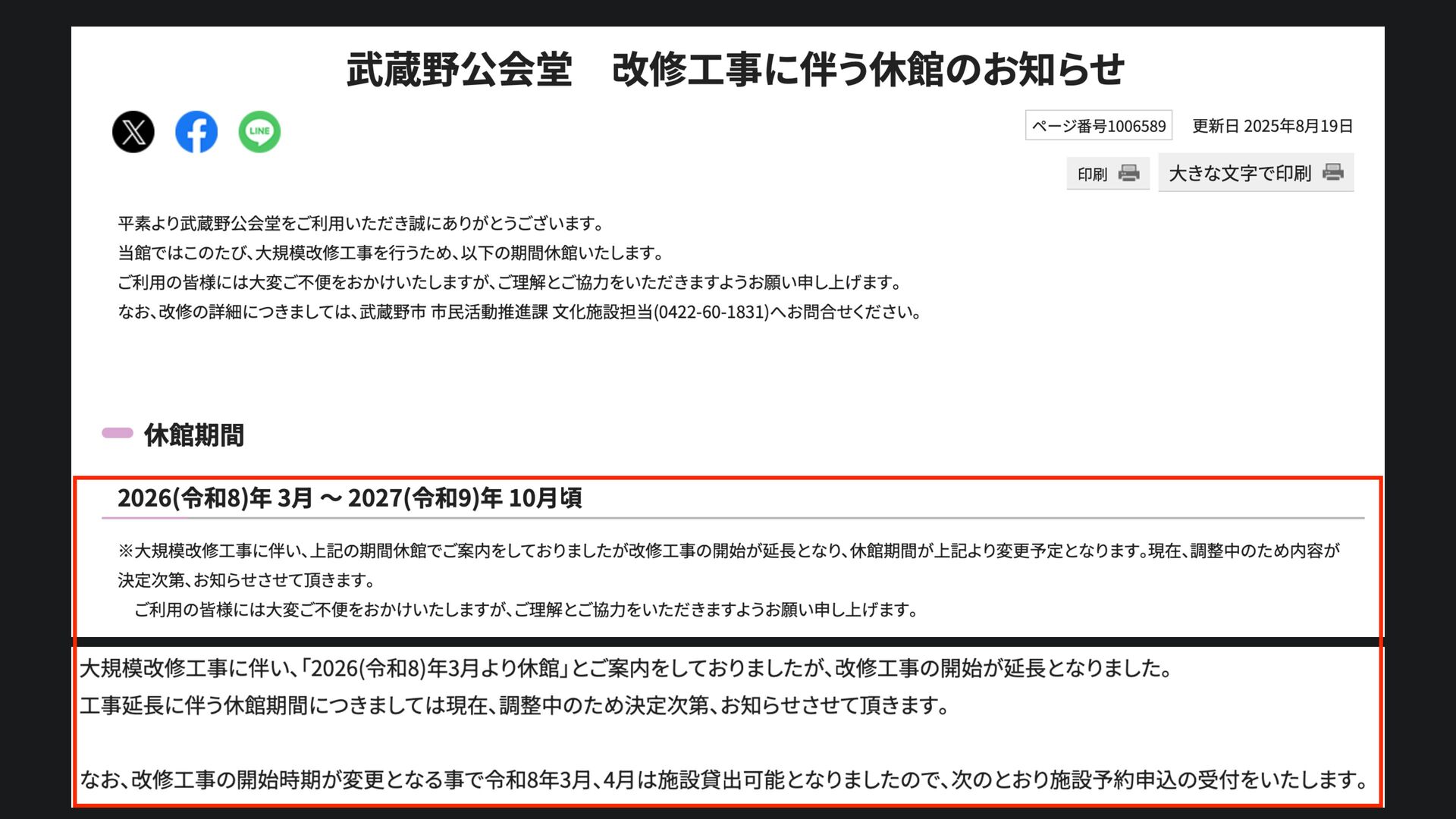 武蔵野公会堂　改修工事に伴う休館のお知らせ

LINE

ページ番号1006589　更新日 2025年8月19日

印刷　大きな文字で印刷

平素より武蔵野公会堂をご利用いただき誠にありがとうございます。
当館ではこのたび、大規模改修工事を行うため、以下の期間休館いたします。
ご利用の皆様には大変ご不便をおかけいたしますが、ご理解とご協力をいただきますようお願い申し上げます。
なお、改修の詳細につきましては、武蔵野市 市民活動推進課 文化施設担当(0422-60-1831)へお問合せください。

休館期間

2026(令和8)年 3月 ～ 2027(令和9)年 10月頃

※大規模改修工事に伴い、上記の期間休館でご案内をしておりましたが改修工事の開始が延長となり、休館期間が上記より変更予定となります。現在、調整中のため内容が決定次第、お知らせさせて頂きます。
ご利用の皆様には大変ご不便をおかけいたしますが、ご理解とご協力をいただきますようお願い申し上げます。

大規模改修工事に伴い、「2026(令和8)年3月より休館」とご案内をしておりましたが、改修工事の開始が延長となりました。
工事延長に伴う休館期間につきましては現在、調整中のため決定次第、お知らせさせて頂きます。

なお、改修工事の開始時期が変更となる事で令和8年3月、4月は施設貸出可能となりましたので、次のとおり施設予約申込の受付をいたします。